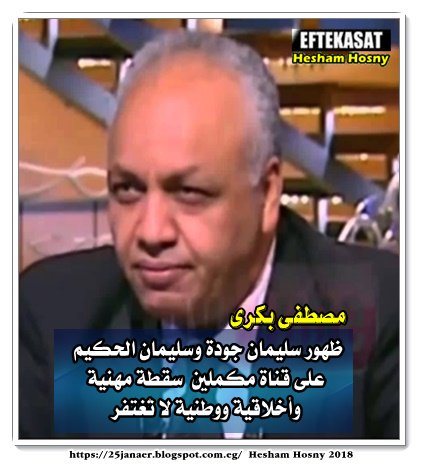 EFTEKASAT
Hesham Hosny

مصطفى بكرى
ظهور سليمان جودة وسليمان الحكيم على قناة مكملين سقطة مهنية وأخلاقية ووطنية لا تغتفر

https://25janaer.blogspot.com.eg/ Hesham Hosny 2018